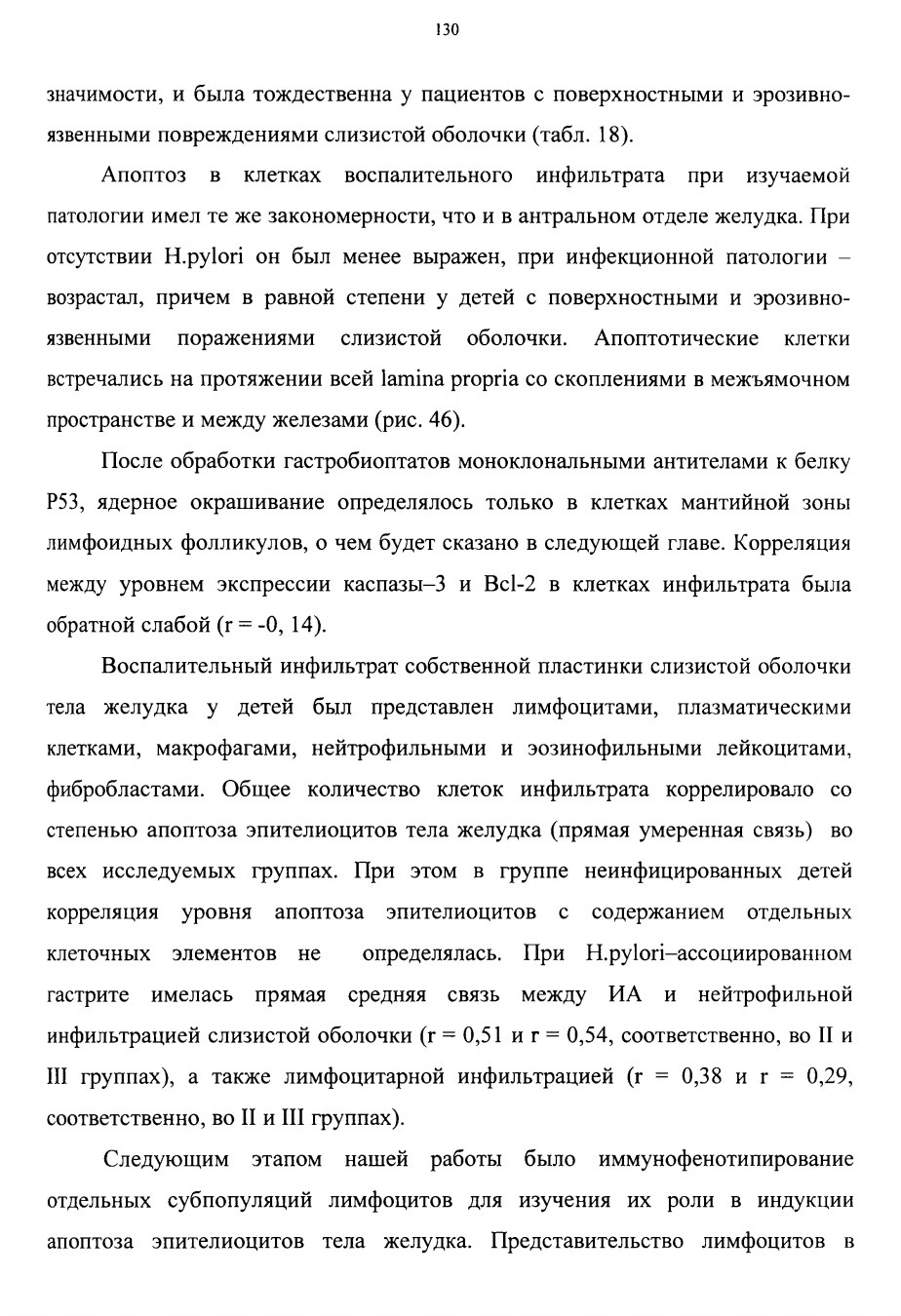 130

значимости, и была тождественна у пациентов с поверхностными и эрозивно-язвенными повреждениями слизистой оболочки (табл. 18).

Апоптоз в клетках воспалительного инфильтрата при изучаемой патологии имел те же закономерности, что и в антральном отделе желудка. При отсутствии H.pylori он был менее выражен, при инфекционной патологии – возрастал, причем в равной степени у детей с поверхностными и эрозивно-язвенными поражениями слизистой оболочки. Апоптотические клетки встречались на протяжении всей lamina propria со скоплениями в межъямочном пространстве и между железами (рис. 46).

После обработки гастробиоптатов моноклональными антителами к белку P53, ядерное окрашивание определялось только в клетках мантийной зоны лимфоидных фолликулов, о чем будет сказано в следующей главе. Корреляция между уровнем экспрессии каспазы–3 и Bcl-2 в клетках инфильтрата была обратной слабой (r = -0, 14).

Воспалительный инфильтрат собственной пластинки слизистой оболочки тела желудка у детей был представлен лимфоцитами, плазматическими клетками, макрофагами, нейтрофильными и эозинофильными лейкоцитами, фибробластами. Общее количество клеток инфильтрата коррелировало со степенью апоптоза эпителиоцитов тела желудка (прямая умеренная связь) во всех исследуемых группах. При этом в группе неинфицированных детей корреляция уровня апоптоза эпителиоцитов с содержанием отдельных клеточных элементов не определялась. При H.pylori–ассоциированном гастрите имелась прямая средняя связь между ИА и нейтрофильной инфильтрацией слизистой оболочки (r = 0,51 и r = 0,54, соответственно, во II и III группах), а также лимфоцитарной инфильтрацией (r = 0,38 и r = 0,29, соответственно, во II и III группах).

Следующим этапом нашей работы было иммунофенотипирование отдельных субпопуляций лимфоцитов для изучения их роли в индукции апоптоза эпителиоцитов тела желудка. Представительство лимфоцитов в